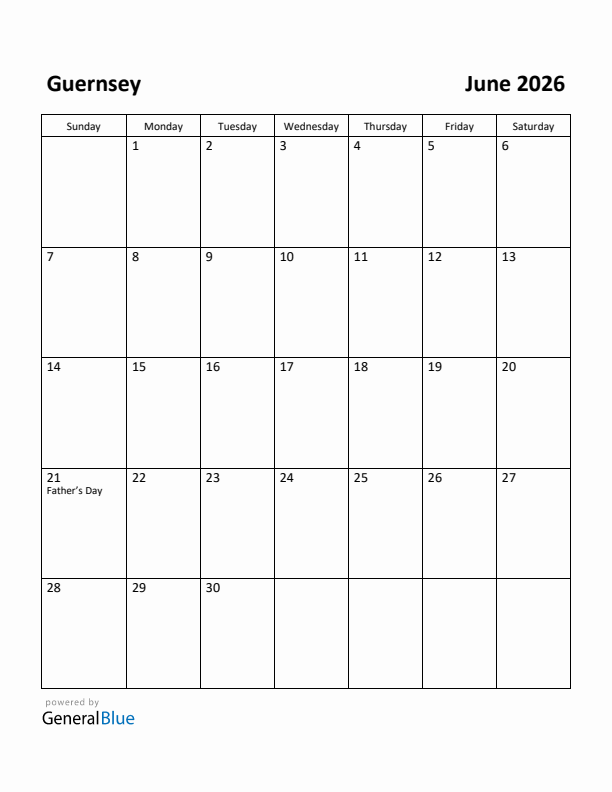 Guernsey

June 2026

| Sunday | Monday | Tuesday | Wednesday | Thursday | Friday | Saturday |
|---|---|---|---|---|---|---|
| | 1 | 2 | 3 | 4 | 5 | 6 |
| 7 | 8 | 9 | 10 | 11 | 12 | 13 |
| 14 | 15 | 16 | 17 | 18 | 19 | 20 |
| 21 Father's Day | 22 | 23 | 24 | 25 | 26 | 27 |
| 28 | 29 | 30 | | | | |

powered by
GeneralBlue